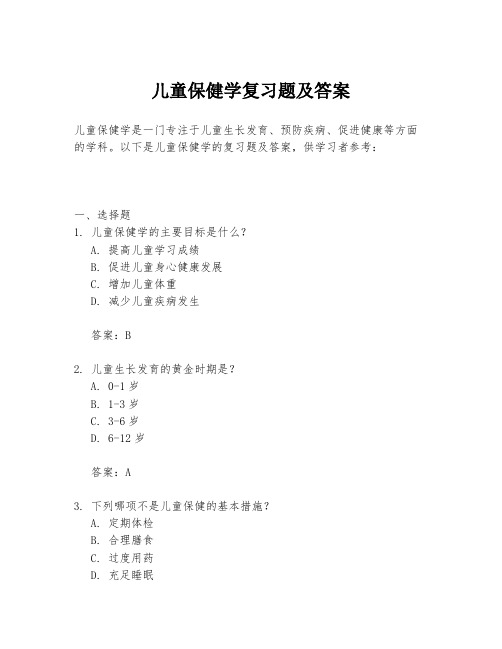 儿童保健学复习题及答案

儿童保健学是一门专注于儿童生长发育、预防疾病、促进健康等方面的学科。以下是儿童保健学的复习题及答案，供学习者参考：

一、选择题
1. 儿童保健学的主要目标是什么？
A. 提高儿童学习成绩
B. 促进儿童身心健康发展
C. 增加儿童体重
D. 减少儿童疾病发生

答案：B

2. 儿童生长发育的黄金时期是？
A. 0-1 岁
B. 1-3 岁
C. 3-6 岁
D. 6-12 岁

答案：A

3. 下列哪项不是儿童保健的基本措施？
A. 定期体检
B. 合理膳食
C. 过度用药
D. 充足睡眠